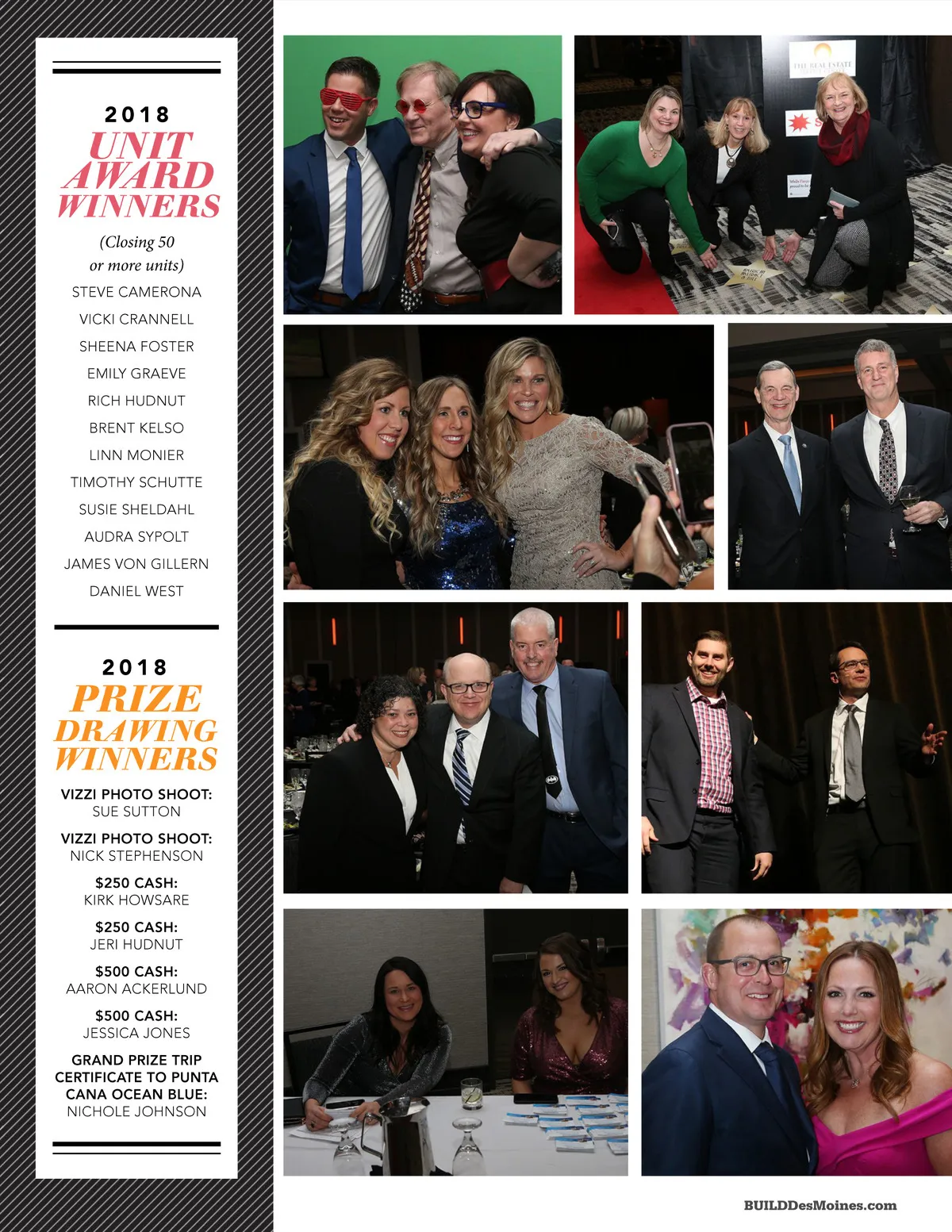 2018
UNIT AWARD WINNERS

(Closing 50 or more units)

STEVE CAMERONA
VICKI CRANNELL
SHEENA FOSTER
EMILY GRAEVE
RICH HUDNUT
BRENT KELSO
LINN MONIER
TIMOTHY SCHUTTE
SUSIE SHELDAHL
AUDRA SYPOLT
JAMES VON GILLERN
DANIEL WEST

2018
PRIZE DRAWING WINNERS

VIZZI PHOTO SHOOT:
SUE SUTTON

VIZZI PHOTO SHOOT:
NICK STEPHENSON

$250 CASH:
KIRK HOWSARE

$250 CASH:
JERI HUDNUT

$500 CASH:
AARON ACKERLUND

$500 CASH:
JESSICA JONES

GRAND PRIZE TRIP CERTIFICATE TO PUNTA CANA OCEAN BLUE:
NICHOLE JOHNSON

THE REAL ESTATE

BUILDDesMoines.com